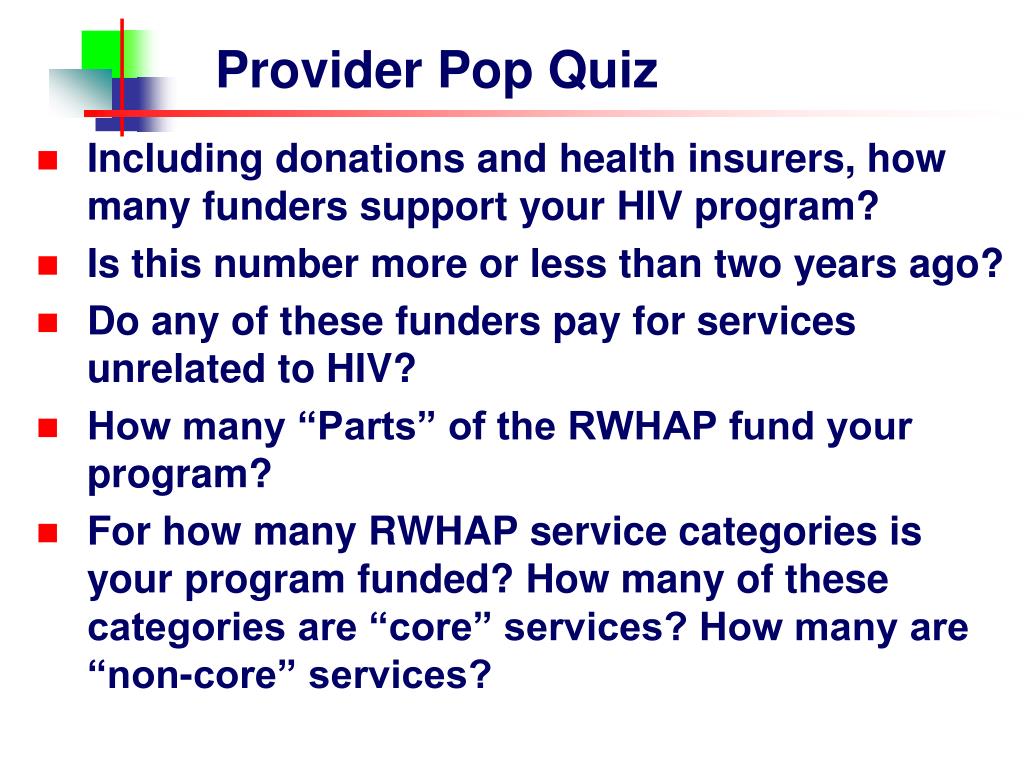 Provider Pop Quiz

- Including donations and health insurers, how many funders support your HIV program?
- Is this number more or less than two years ago?
- Do any of these funders pay for services unrelated to HIV?
- How many “Parts” of the RWHAP fund your program?
- For how many RWHAP service categories is your program funded? How many of these categories are “core” services? How many are “non-core” services?